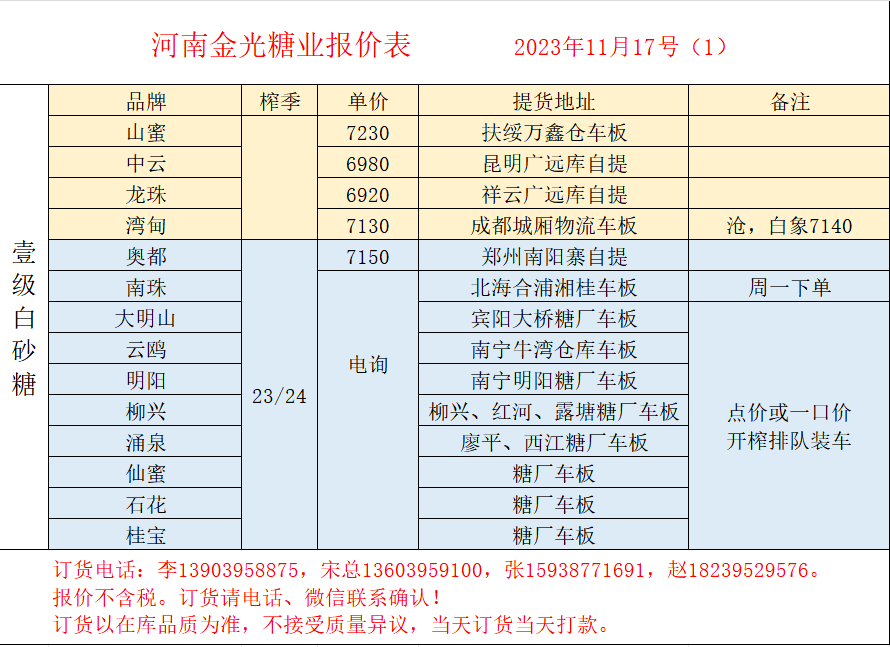 河南金光糖业报价表　　2023年11月17号（1）

| | 品牌 | 榨季 | 单价 | 提货地址 | 备注 |
|---|---|---|---|---|---|
| 壹级白砂糖 | 山蜜 | | 7230 | 扶绥万鑫仓车板 | |
| | 中云 | | 6980 | 昆明广远库自提 | |
| | 龙珠 | | 6920 | 祥云广远库自提 | |
| | 湾甸 | | 7130 | 成都城厢物流车板 | 沧，白象7140 |
| | 奥都 | 23/24 | 7150 | 郑州南阳寨自提 | |
| | 南珠 | | 电询 | 北海合浦湘桂车板 | 周一下单 |
| | 大明山 | | | 宾阳大桥糖厂车板 | 点价或一口价 开榨排队装车 |
| | 云鸥 | | | 南宁牛湾仓库车板 | |
| | 明阳 | | | 南宁明阳糖厂车板 | |
| | 柳兴 | | | 柳兴、红河、露塘糖厂车板 | |
| | 涌泉 | | | 廖平、西江糖厂车板 | |
| | 仙蜜 | | | 糖厂车板 | |
| | 石花 | | | 糖厂车板 | |
| | 桂宝 | | | 糖厂车板 | |

订货电话：李13903958875，宋总13603959100，张15938771691，赵18239529576。
报价不含税。订货请电话、微信联系确认！
订货以在库品质为准，不接受质量异议，当天订货当天打款。